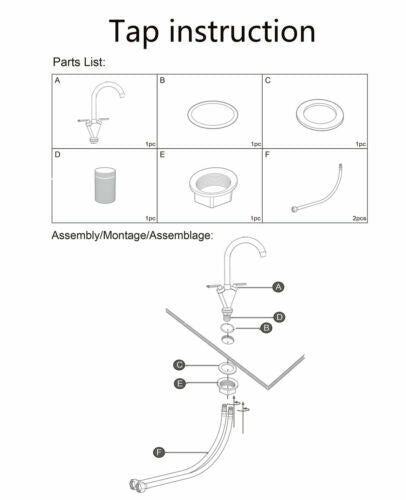 Tap instruction

Parts List:

| A 1pc | B 1pc | C 1pc |
|---|---|---|
| D 1pc | E 1pc | F 2pcs |

Assembly/Montage/Assemblage:

A
D
B
C
E
F